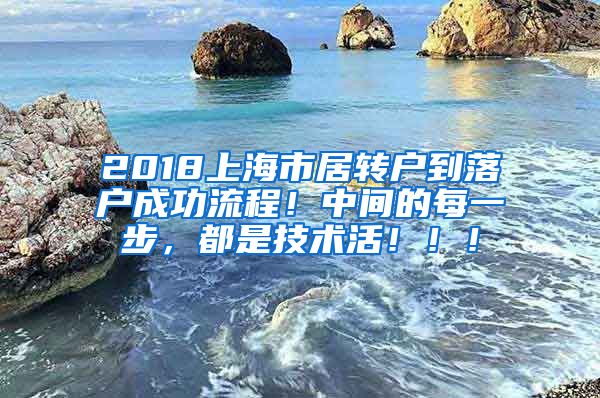 2018上海市居转户到落户成功流程！中间的每一步，都是技术活！！！